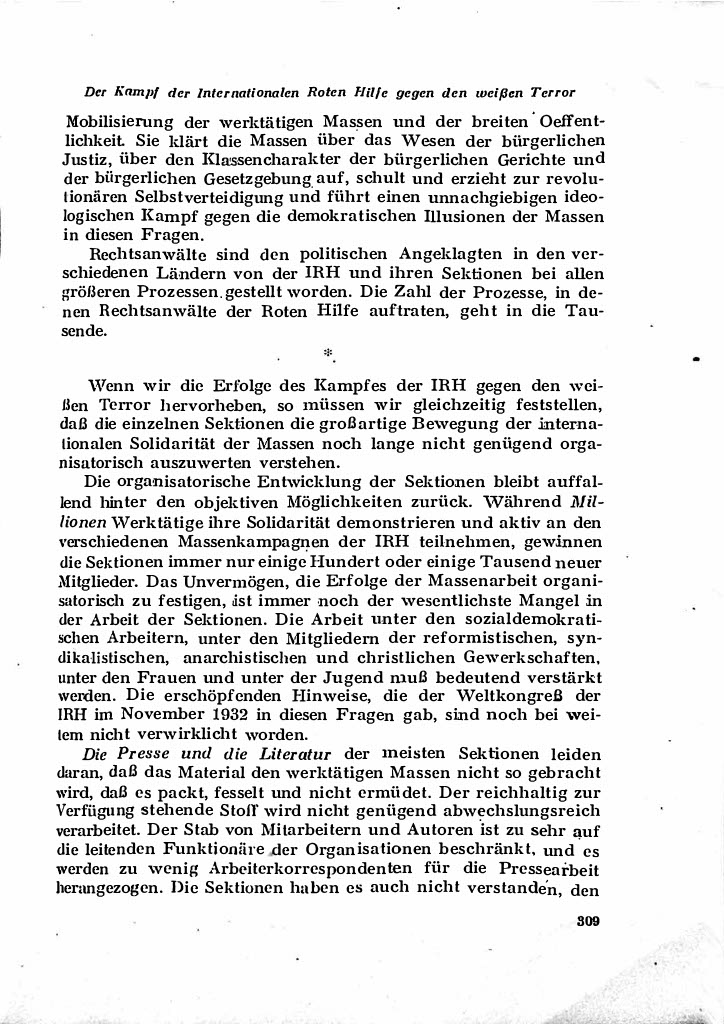 Der Kampf der Internationalen Roten Hilfe gegen den weißen Terror

Mobilisierung der werktätigen Massen und der breiten Oeffentlichkeit. Sie klärt die Massen über das Wesen der bürgerlichen Justiz, über den Klassencharakter der bürgerlichen Gerichte und der bürgerlichen Gesetzgebung auf, schult und erzieht zur revolutionären Selbstverteidigung und führt einen unnachgiebigen ideologischen Kampf gegen die demokratischen Illusionen der Massen in diesen Fragen.

Rechtsanwälte sind den politischen Angeklagten in den verschiedenen Ländern von der IRH und ihren Sektionen bei allen größeren Prozessen gestellt worden. Die Zahl der Prozesse, in denen Rechtsanwälte der Roten Hilfe auftraten, geht in die Tausende.

*

Wenn wir die Erfolge des Kampfes der IRH gegen den weißen Terror hervorheben, so müssen wir gleichzeitig feststellen, daß die einzelnen Sektionen die großartige Bewegung der internationalen Solidarität der Massen noch lange nicht genügend organisatorisch auszuwerten verstehen.

Die organisatorische Entwicklung der Sektionen bleibt auffallend hinter den objektiven Möglichkeiten zurück. Während Millionen Werktätige ihre Solidarität demonstrieren und aktiv an den verschiedenen Massenkampagnen der IRH teilnehmen, gewinnen die Sektionen immer nur einige Hundert oder einige Tausend neuer Mitglieder. Das Unvermögen, die Erfolge der Massenarbeit organisatorisch zu festigen, ist immer noch der wesentlichste Mangel in der Arbeit der Sektionen. Die Arbeit unter den sozialdemokratischen Arbeitern, unter den Mitgliedern der reformistischen, syndikalistischen, anarchistischen und christlichen Gewerkschaften, unter den Frauen und unter der Jugend muß bedeutend verstärkt werden. Die erschöpfenden Hinweise, die der Weltkongreß der IRH im November 1932 in diesen Fragen gab, sind noch bei weitem nicht verwirklicht worden.

Die Presse und die Literatur der meisten Sektionen leiden daran, daß das Material den werktätigen Massen nicht so gebracht wird, daß es packt, fesselt und nicht ermüdet. Der reichhaltig zur Verfügung stehende Stoff wird nicht genügend abwechslungsreich verarbeitet. Der Stab von Mitarbeitern und Autoren ist zu sehr auf die leitenden Funktionäre der Organisationen beschränkt, und es werden zu wenig Arbeiterkorrespondenten für die Pressearbeit herangezogen. Die Sektionen haben es auch nicht verstanden, den

309